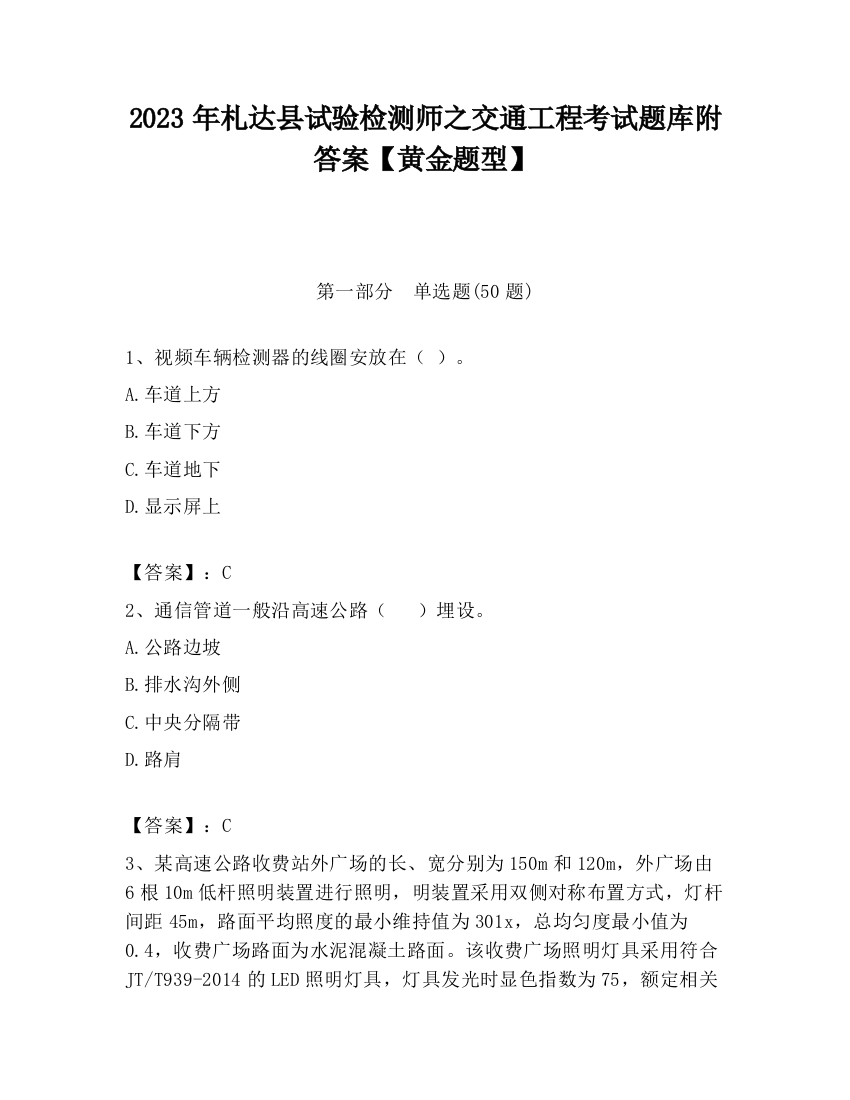 2023 年札达县试验检测师之交通工程考试题库附答案【黄金题型】

第一部分 单选题(50 题)

1、视频车辆检测器的线圈安放在（ ）。

A.车道上方

B.车道下方

C.车道地下

D.显示屏上

【答案】：C

2、通信管道一般沿高速公路（ ）埋设。

A.公路边坡

B.排水沟外侧

C.中央分隔带

D.路肩

【答案】：C

3、某高速公路收费站外广场的长、宽分别为 150m 和 120m，外广场由 6 根 10m 低杆照明装置进行照明，明装置采用双侧对称布置方式，灯杆间距 45m，路面平均照度的最小维持值为 301x，总均匀度最小值为 0.4，收费广场路面为水泥混凝土路面。该收费广场照明灯具采用符合 JT/T939-2014 的 LED 照明灯具，灯具发光时显色指数为 75，额定相关